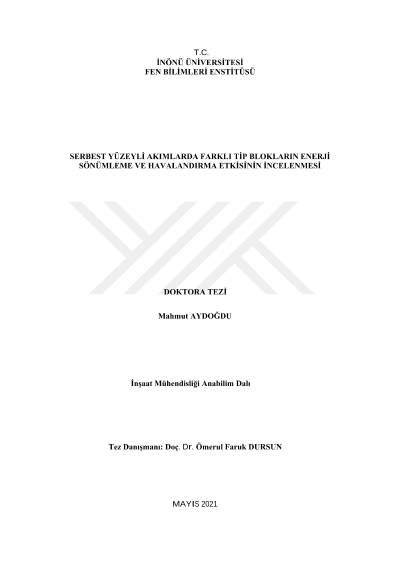 T.C.
İNÖNÜ ÜNİVERSİTESİ
FEN BİLİMLERİ ENSTİTÜSÜ

SERBEST YÜZEYLİ AKIMLARDA FARKLI TİP BLOKLARIN ENERJİ SÖNÜMLEME VE HAVALANDIRMA ETKİSİNİN İNCELENMESİ

DOKTORA TEZİ

Mahmut AYDOĞDU

İnşaat Mühendisliği Anabilim Dalı

Tez Danışmanı: Doç. Dr. Ömerul Faruk DURSUN

MAYIS 2021